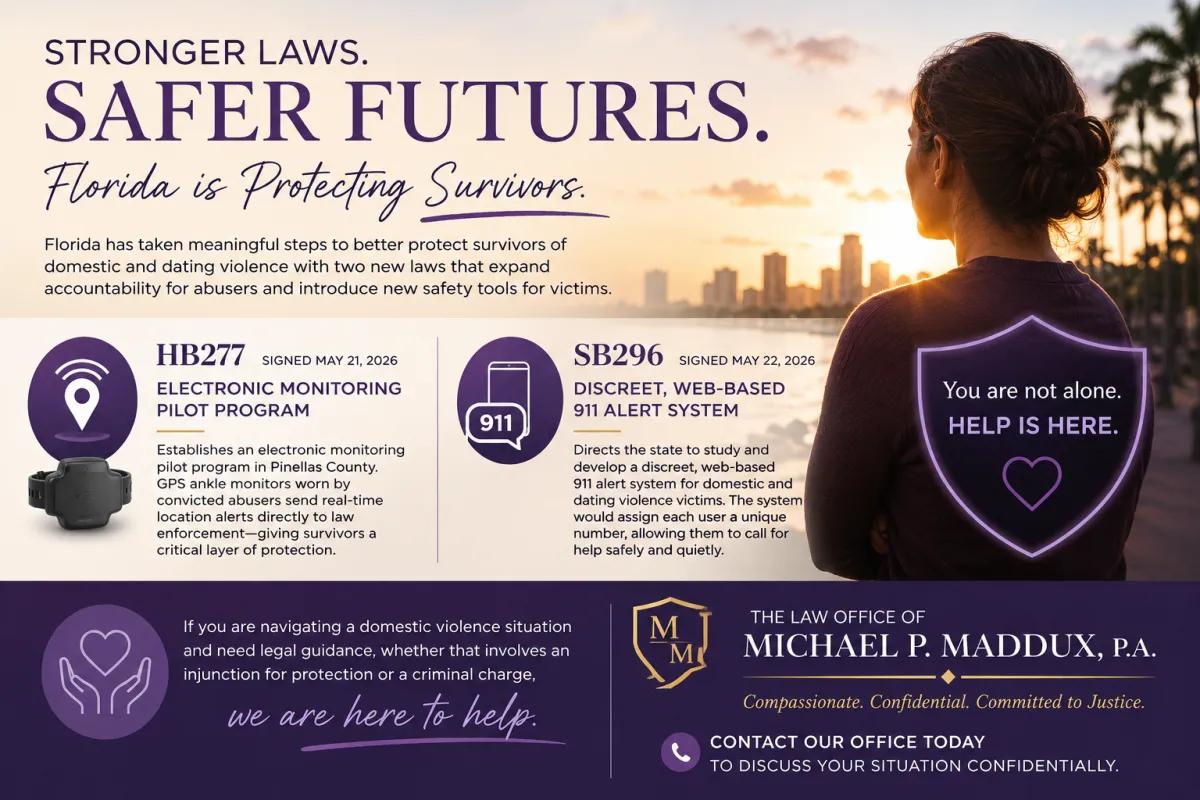 STRONGER LAWS.
SAFER FUTURES.
Florida is Protecting Survivors.

Florida has taken meaningful steps to better protect survivors of domestic and dating violence with two new laws that expand accountability for abusers and introduce new safety tools for victims.

HB277 SIGNED MAY 21, 2026
ELECTRONIC MONITORING PILOT PROGRAM

Establishes an electronic monitoring pilot program in Pinellas County. GPS ankle monitors worn by convicted abusers send real-time location alerts directly to law enforcement—giving survivors a critical layer of protection.

911

SB296 SIGNED MAY 22, 2026
DISCREET, WEB-BASED 911 ALERT SYSTEM

Directs the state to study and develop a discreet, web-based 911 alert system for domestic and dating violence victims. The system would assign each user a unique number, allowing them to call for help safely and quietly.

You are not alone.
HELP IS HERE.

If you are navigating a domestic violence situation and need legal guidance, whether that involves an injunction for protection or a criminal charge,
we are here to help.

M M

THE LAW OFFICE OF
MICHAEL P. MADDUX, P.A.
Compassionate. Confidential. Committed to Justice.

CONTACT OUR OFFICE TODAY
TO DISCUSS YOUR SITUATION CONFIDENTIALLY.